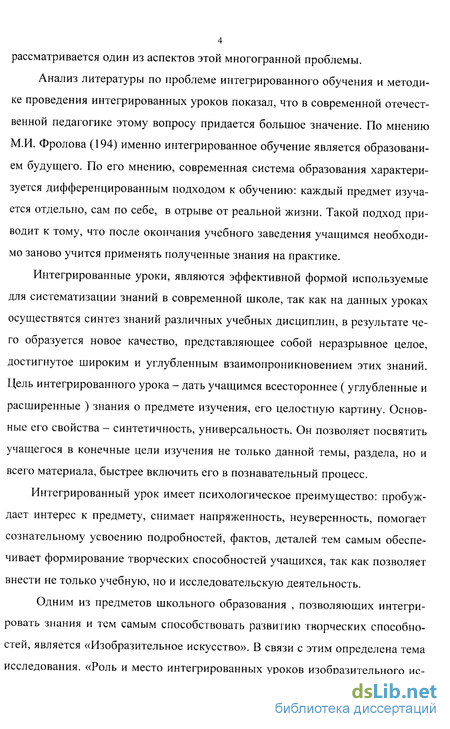 4

рассматривается один из аспектов этой многогранной проблемы.

Анализ литературы по проблеме интегрированного обучения и методике проведения интегрированных уроков показал, что в современной отечественной педагогике этому вопросу придается большое значение. По мнению М.И. Фролова (194) именно интегрированное обучение является образованием будущего. По его мнению, современная система образования характеризуется дифференцированным подходом к обучению: каждый предмет изучается отдельно, сам по себе, в отрыве от реальной жизни. Такой подход приводит к тому, что после окончания учебного заведения учащимся необходимо заново учится применять полученные знания на практике.

Интегрированные уроки, являются эффективной формой используемые для систематизации знаний в современной школе, так как на данных уроках осуществятся синтез знаний различных учебных дисциплин, в результате чего образуется новое качество, представляющее собой неразрывное целое, достигнутое широким и углубленным взаимопроникновением этих знаний. Цель интегрированного урока – дать учащимся всестороннее ( углубленные и расширенные ) знания о предмете изучения, его целостную картину. Основные его свойства – синтетичность, универсальность. Он позволяет посвятить учащегося в конечные цели изучения не только данной темы, раздела, но и всего материала, быстрее включить его в познавательный процесс.

Интегрированный урок имеет психологическое преимущество: пробуждает интерес к предмету, снимает напряженность, неуверенность, помогает сознательному усвоению подробностей, фактов, деталей тем самым обеспечивает формирование творческих способностей учащихся, так как позволяет внести не только учебную, но и исследовательскую деятельность.

Одним из предметов школьного образования , позволяющих интегрировать знания и тем самым способствовать развитию творческих способностей, является «Изобразительное искусство». В связи с этим определена тема исследования. «Роль и место интегрированных уроков изобразительного ис-

dsLib.net
библиотека диссертаций